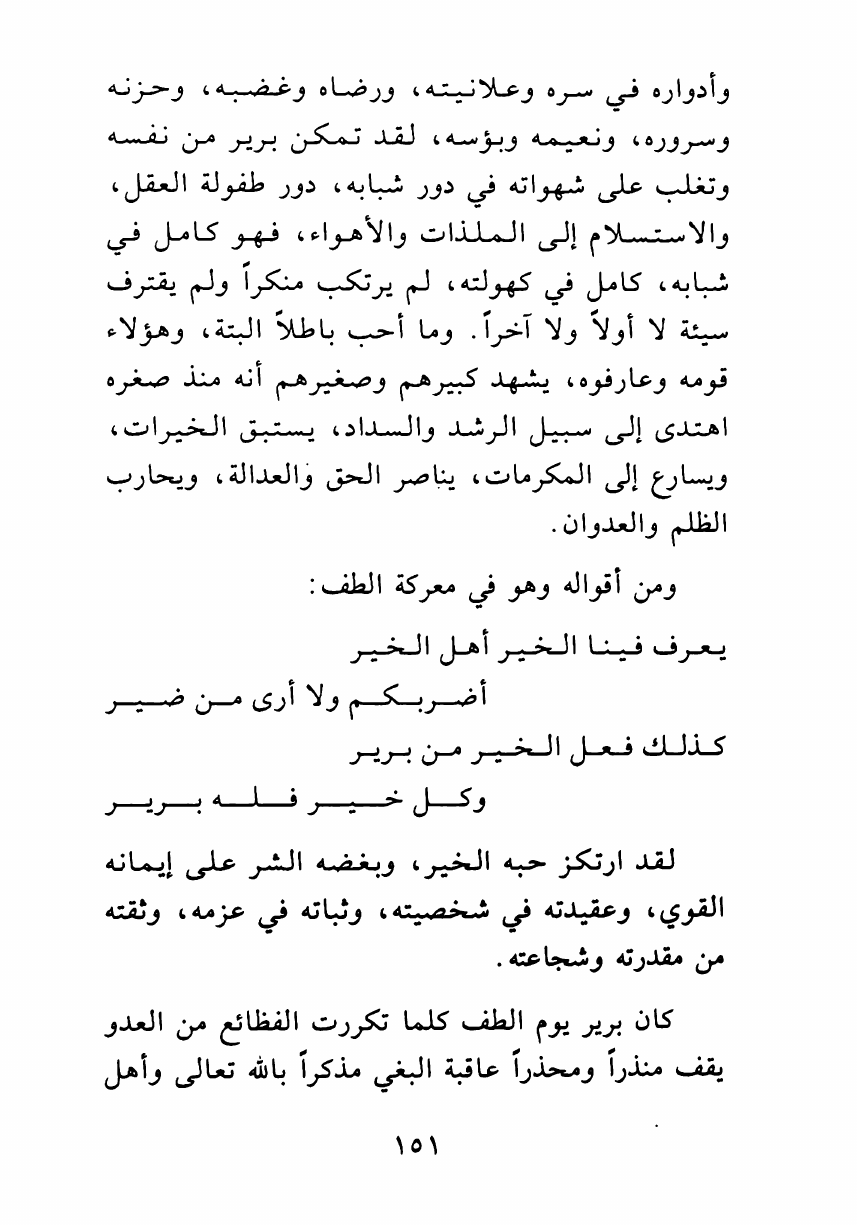 وأدواره في سره وعلانيته، ورضاه وغضبه، وحزنه وسروره، ونعيمه وبؤسه، لقد تمكن برير من نفسه وتغلب على شهواته في دور شبابه، دور طفولة العقل، والاستسلام إلى الملذات والأهواء، فهو كامل في شبابه، كامل في كهولته، لم يرتكب منكراً ولم يقترف سيئة لا أولاً ولا آخراً. وما أحب باطلاً البتة، وهؤلاء قومه وعارفوه، يشهد كبيرهم وصغيرهم أنه منذ صغره اهتدى إلى سبيل الرشد والسداد، يستبق الخيرات، ويسارع إلى المكرمات، يناصر الحق والعدالة، ويحارب الظلم والعدوان.

ومن أقواله وهو في معركة الطف:

يعرف فينا الخير أهل الخير

أضربكم ولا أرى من ضير

كذلك فعل الخير من برير

وكل خير فله برير

لقد ارتكز حبه الخير، وبغضه الشر على إيمانه القوي، وعقيدته في شخصيته، وثباته في عزمه، وثقته من مقدرته وشجاعته.

كان برير يوم الطف كلما تكررت الفظائع من العدو يقف منذراً ومحذراً عاقبة البغي مذكراً بالله تعالى وأهل

١٥١